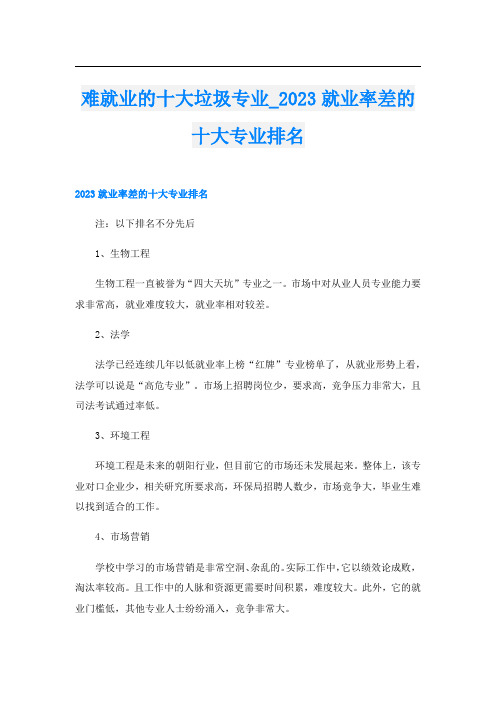 难就业的十大垃圾专业_2023 就业率差的十大专业排名

2023 就业率差的十大专业排名

注：以下排名不分先后

1、生物工程

生物工程一直被誉为“四大天坑”专业之一。市场中对从业人员专业能力要求非常高，就业难度较大，就业率相对较差。

2、法学

法学已经连续几年以低就业率上榜“红牌”专业榜单了，从就业形势上看，法学可以说是“高危专业”。市场上招聘岗位少，要求高，竞争压力非常大，且司法考试通过率低。

3、环境工程

环境工程是未来的朝阳行业，但目前它的市场还未发展起来。整体上，该专业对口企业少，相关研究所要求高，环保局招聘人数少，市场竞争大，毕业生难以找到适合的工作。

4、市场营销

学校中学习的市场营销是非常空洞、杂乱的。实际工作中，它以绩效论成败，淘汰率较高。且工作中的人脉和资源更需要时间积累，难度较大。此外，它的就业门槛低，其他专业人士纷纷涌入，竞争非常大。